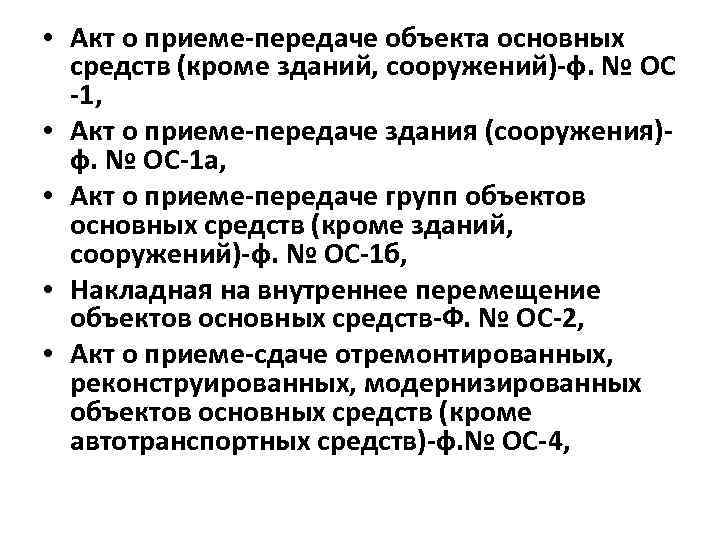 • Акт о приеме-передаче объекта основных средств (кроме зданий, сооружений)-ф. № ОС -1,
• Акт о приеме-передаче здания (сооружения)-ф. № ОС-1а,
• Акт о приеме-передаче групп объектов основных средств (кроме зданий, сооружений)-ф. № ОС-1б,
• Накладная на внутреннее перемещение объектов основных средств-Ф. № ОС-2,
• Акт о приеме-сдаче отремонтированных, реконструированных, модернизированных объектов основных средств (кроме автотранспортных средств)-ф.№ ОС-4,